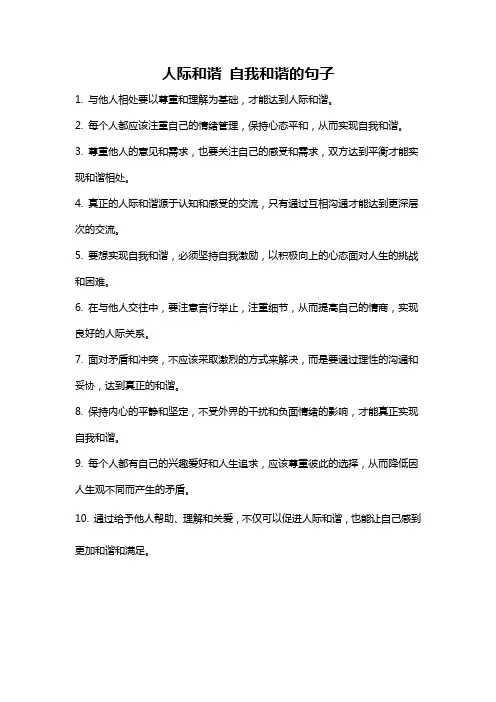 人际和谐 自我和谐的句子

1. 与他人相处要以尊重和理解为基础，才能达到人际和谐。

2. 每个人都应该注重自己的情绪管理，保持心态平和，从而实现自我和谐。

3. 尊重他人的意见和需求，也要关注自己的感受和需求，双方达到平衡才能实现和谐相处。

4. 真正的人际和谐源于认知和感受的交流，只有通过互相沟通才能达到更深层次的交流。

5. 要想实现自我和谐，必须坚持自我激励，以积极向上的心态面对人生的挑战和困难。

6. 在与他人交往中，要注意言行举止，注重细节，从而提高自己的情商，实现良好的人际关系。

7. 面对矛盾和冲突，不应该采取激烈的方式来解决，而是要通过理性的沟通和妥协，达到真正的和谐。

8. 保持内心的平静和坚定，不受外界的干扰和负面情绪的影响，才能真正实现自我和谐。

9. 每个人都有自己的兴趣爱好和人生追求，应该尊重彼此的选择，从而降低因人生观不同而产生的矛盾。

10. 通过给予他人帮助、理解和关爱，不仅可以促进人际和谐，也能让自己感到更加和谐和满足。